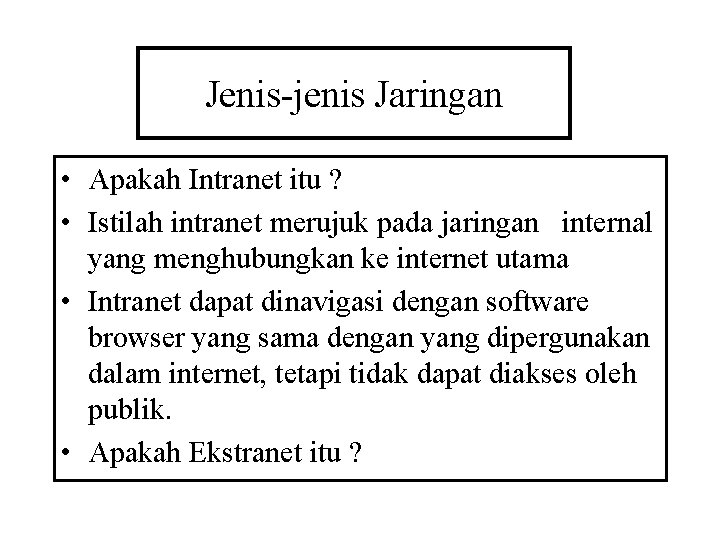 Jenis-jenis Jaringan

• Apakah Intranet itu ?
• Istilah intranet merujuk pada jaringan internal yang menghubungkan ke internet utama
• Intranet dapat dinavigasi dengan software browser yang sama dengan yang dipergunakan dalam internet, tetapi tidak dapat diakses oleh publik.
• Apakah Ekstranet itu ?